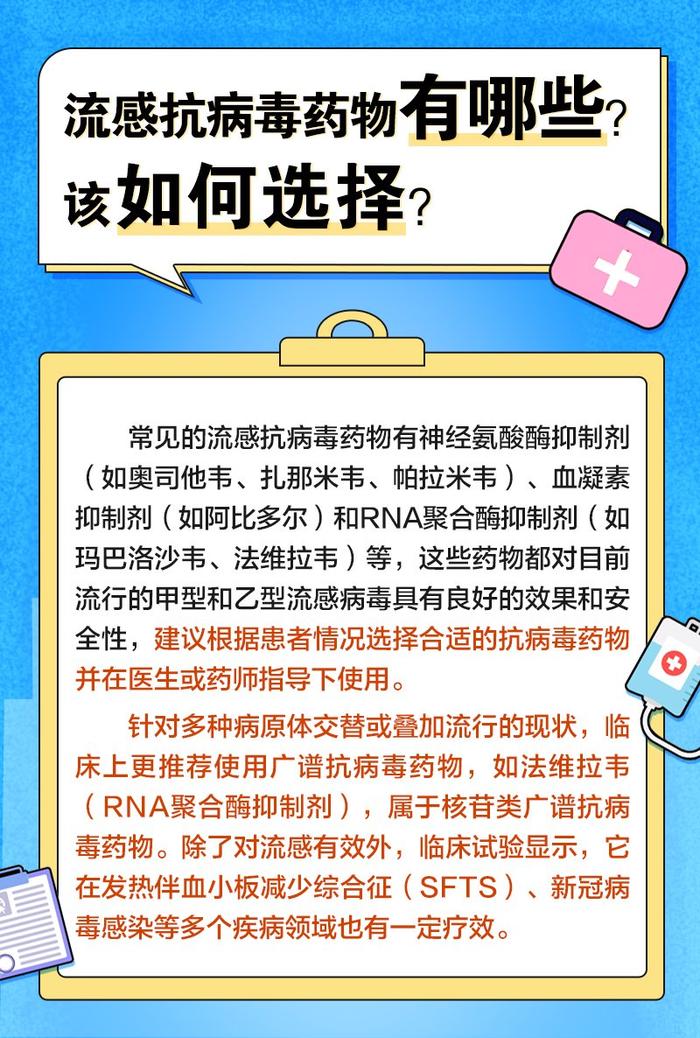 流感抗病毒药物有哪些？
该如何选择？

常见的流感抗病毒药物有神经氨酸酶抑制剂（如奥司他韦、扎那米韦、帕拉米韦）、血凝素抑制剂（如阿比多尔）和RNA聚合酶抑制剂（如玛巴洛沙韦、法维拉韦）等，这些药物都对目前流行的甲型和乙型流感病毒具有良好的效果和安全性，建议根据患者情况选择合适的抗病毒药物并在医生或药师指导下使用。

针对多种病原体交替或叠加流行的现状，临床上更推荐使用广谱抗病毒药物，如法维拉韦（RNA聚合酶抑制剂），属于核苷类广谱抗病毒药物。除了对流感有效外，临床试验显示，它在发热伴血小板减少综合征（SFTS）、新冠病毒感染等多个疾病领域也有一定疗效。